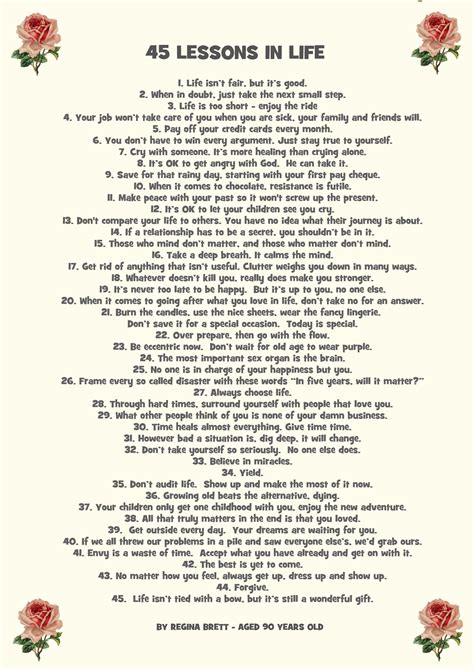 45 LESSONS IN LIFE

1. Life isn't fair, but it's good.
2. When in doubt, just take the next small step.
3. Life is too short - enjoy the ride
4. Your job won't take care of you when you are sick, your family and friends will.
5. Pay off your credit cards every month.
6. You don't have to win every argument. Just stay true to yourself.
7. Cry with someone. It's more healing than crying alone.
8. It's OK to get angry with God. He can take it.
9. Save for that rainy day, starting with your first pay cheque.
10. When it comes to chocolate, resistance is futile.
11. Make peace with your past so it won't screw up the present.
12. It's OK to let your children see you cry.
13. Don't compare your life to others. You have no idea what their journey is about.
14. If a relationship has to be a secret, you shouldn't be in it.
15. Those who mind don't matter, and those who matter don't mind.
16. Take a deep breath. It calms the mind.
17. Get rid of anything that isn't useful. Clutter weighs you down in many ways.
18. Whatever doesn't kill you, really does make you stronger.
19. It's never too late to be happy. But it's up to you, no one else.
20. When it comes to going after what you love in life, don't take no for an answer.
21. Burn the candles, use the nice sheets, wear the fancy lingerie. Don't save it for a special occasion. Today is special.
22. Over prepare, then go with the flow.
23. Be eccentric now. Don't wait for old age to wear purple.
24. The most important sex organ is the brain.
25. No one is in charge of your happiness but you.
26. Frame every so called disaster with these words "In five years, will it matter?"
27. Always choose life.
28. Through hard times, surround yourself with people that love you.
29. What other people think of you is none of your damn business.
30. Time heals almost everything. Give time time.
31. However bad a situation is, dig deep, it will change.
32. Don't take yourself so seriously. No one else does.
33. Believe in miracles.
34. Yield.
35. Don't audit life. Show up and make the most of it now.
36. Growing old beats the alternative, dying.
37. Your children only get one childhood with you, enjoy the new adventure.
38. All that truly matters in the end is that you loved.
39. Get outside every day. Your dreams are waiting for you.
40. If we all threw our problems in a pile and saw everyone else's, we'd grab ours.
41. Envy is a waste of time. Accept what you have already and get on with it.
42. The best is yet to come.
43. No matter how you feel, always get up, dress up and show up.
44. Forgive.
45. Life isn't tied with a bow, but it's still a wonderful gift.

BY REGINA BRETT - AGED 90 YEARS OLD